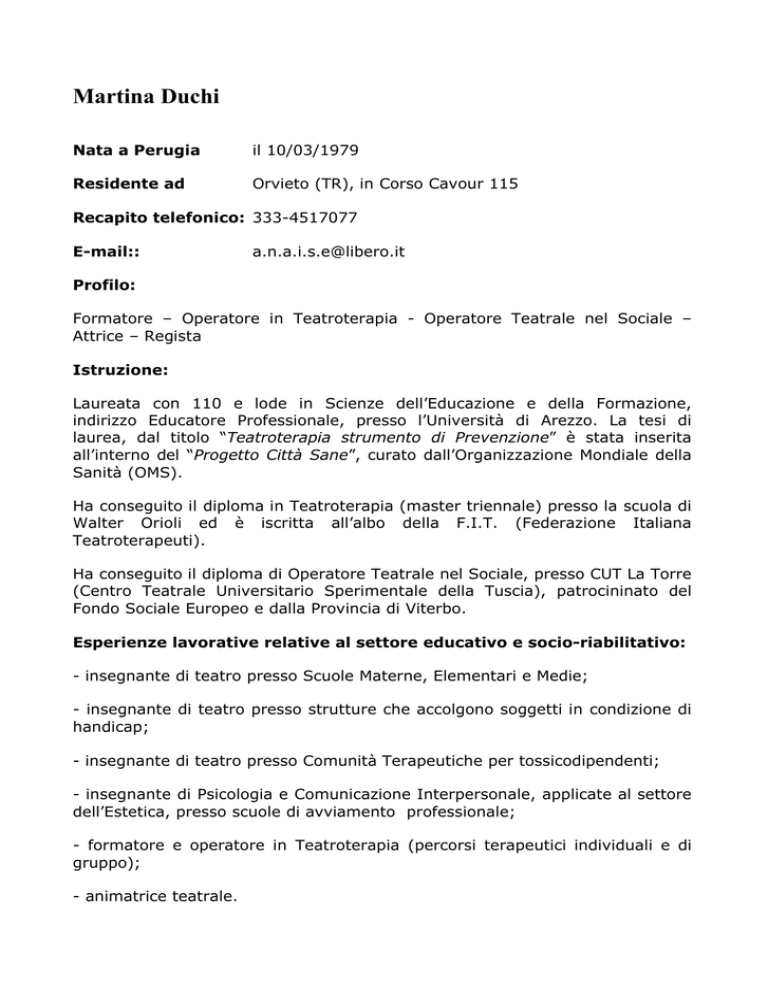 Martina Duchi

Nata a Perugia il 10/03/1979

Residente ad Orvieto (TR), in Corso Cavour 115

Recapito telefonico: 333-4517077

E-mail:: a.n.a.i.s.e@libero.it

Profilo:

Formatore – Operatore in Teatroterapia - Operatore Teatrale nel Sociale – Attrice – Regista

Istruzione:

Laureata con 110 e lode in Scienze dell'Educazione e della Formazione, indirizzo Educatore Professionale, presso l'Università di Arezzo. La tesi di laurea, dal titolo "Teatroterapia strumento di Prevenzione" è stata inserita all'interno del "Progetto Città Sane", curato dall'Organizzazione Mondiale della Sanità (OMS).

Ha conseguito il diploma in Teatroterapia (master triennale) presso la scuola di Walter Orioli ed è iscritta all'albo della F.I.T. (Federazione Italiana Teatroterapeuti).

Ha conseguito il diploma di Operatore Teatrale nel Sociale, presso CUT La Torre (Centro Teatrale Universitario Sperimentale della Tuscia), patrocininato del Fondo Sociale Europeo e dalla Provincia di Viterbo.

Esperienze lavorative relative al settore educativo e socio-riabilitativo:

- insegnante di teatro presso Scuole Materne, Elementari e Medie;

- insegnante di teatro presso strutture che accolgono soggetti in condizione di handicap;

- insegnante di teatro presso Comunità Terapeutiche per tossicodipendenti;

- insegnante di Psicologia e Comunicazione Interpersonale, applicate al settore dell'Estetica, presso scuole di avviamento professionale;

- formatore e operatore in Teatroterapia (percorsi terapeutici individuali e di gruppo);

- animatrice teatrale.